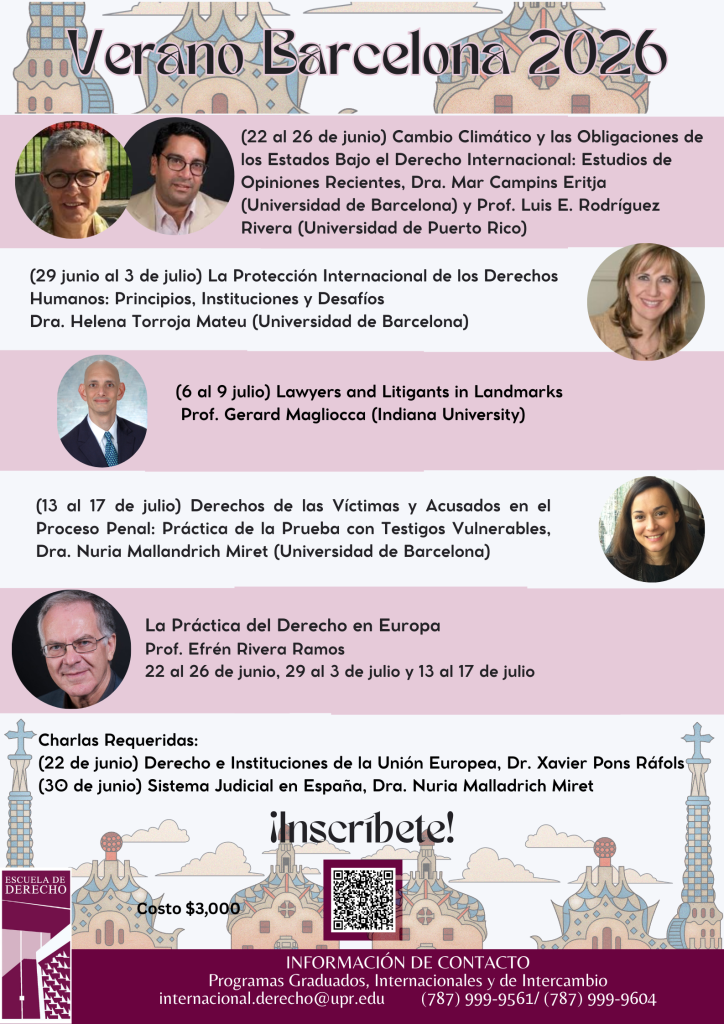 Verano Barcelona 2026

(22 al 26 de junio) Cambio Climático y las Obligaciones de los Estados Bajo el Derecho Internacional: Estudios de Opiniones Recientes, Dra. Mar Campins Eritja (Universidad de Barcelona) y Prof. Luis E. Rodríguez Rivera (Universidad de Puerto Rico)

(29 junio al 3 de julio) La Protección Internacional de los Derechos Humanos: Principios, Instituciones y Desafíos
Dra. Helena Torroja Mateu (Universidad de Barcelona)

(6 al 9 julio) Lawyers and Litigants in Landmarks
Prof. Gerard Magliocca (Indiana University)

(13 al 17 de julio) Derechos de las Víctimas y Acusados en el Proceso Penal: Práctica de la Prueba con Testigos Vulnerables, Dra. Nuria Mallandrich Miret (Universidad de Barcelona)

La Práctica del Derecho en Europa
Prof. Efrén Rivera Ramos
22 al 26 de junio, 29 al 3 de julio y 13 al 17 de julio

Charlas Requeridas:
(22 de junio) Derecho e Instituciones de la Unión Europea, Dr. Xavier Pons Ráfols
(30 de junio) Sistema Judicial en España, Dra. Nuria Malladrich Miret

¡Inscríbete!

ESCUELA DE DERECHO

Costo $3,000

INFORMACIÓN DE CONTACTO
Programas Graduados, Internacionales y de Intercambio
internacional.derecho@upr.edu (787) 999-9561/ (787) 999-9604